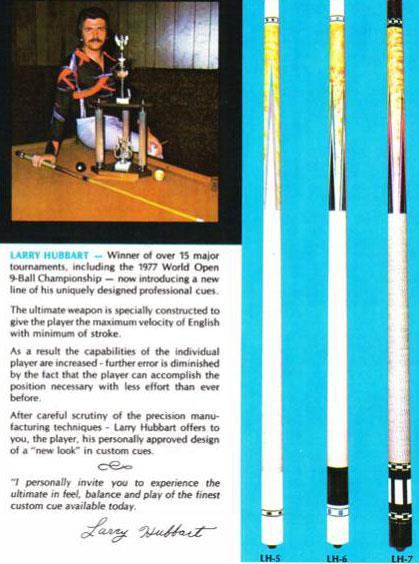 LARRY HUBBART — Winner of over 15 major tournaments, including the 1977 World Open 9-Ball Championship — now introducing a new line of his uniquely designed professional cues.

The ultimate weapon is specially constructed to give the player the maximum velocity of English with minimum of stroke.

As a result the capabilities of the individual player are increased - further error is diminished by the fact that the player can accomplish the position necessary with less effort than ever before.

After careful scrutiny of the precision manufacturing techniques - Larry Hubbart offers to you, the player, his personally approved design of a "new look" in custom cues.

"I personally invite you to experience the ultimate in feel, balance and play of the finest custom cue available today.

Larry Hubbart

LH-5

LH-6

LH-7